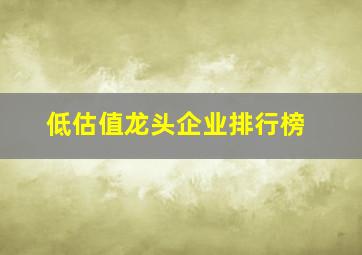 低估值龙头企业排行榜